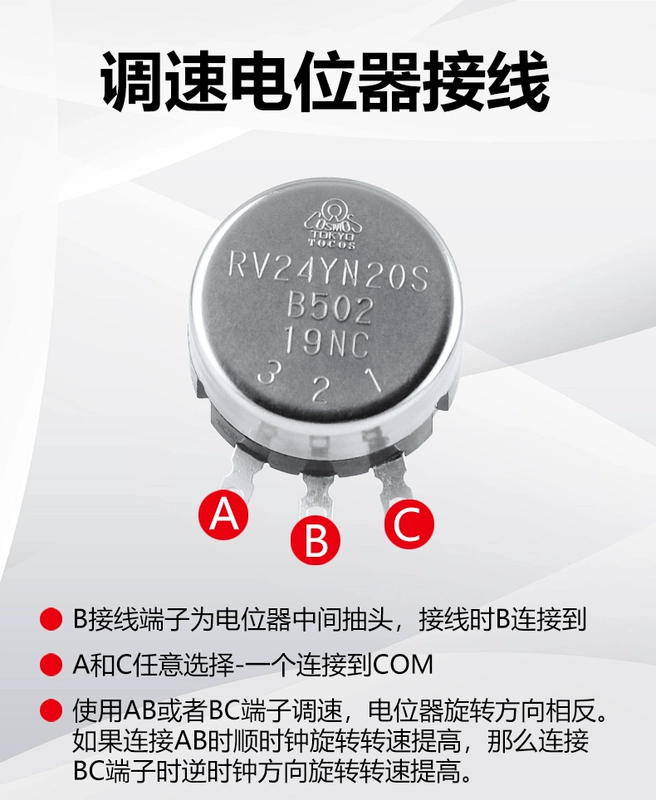 调速电位器接线

COSMOS TOKYO TOCOS
RV24YN20S
B502
19NC
3 2 1

A
B
C

B接线端子为电位器中间抽头，接线时B连接到

A和C任意选择-一个连接到COM

使用AB或者BC端子调速，电位器旋转方向相反。如果连接AB时顺时钟旋转转速提高，那么连接BC端子时逆时钟方向旋转转速提高。